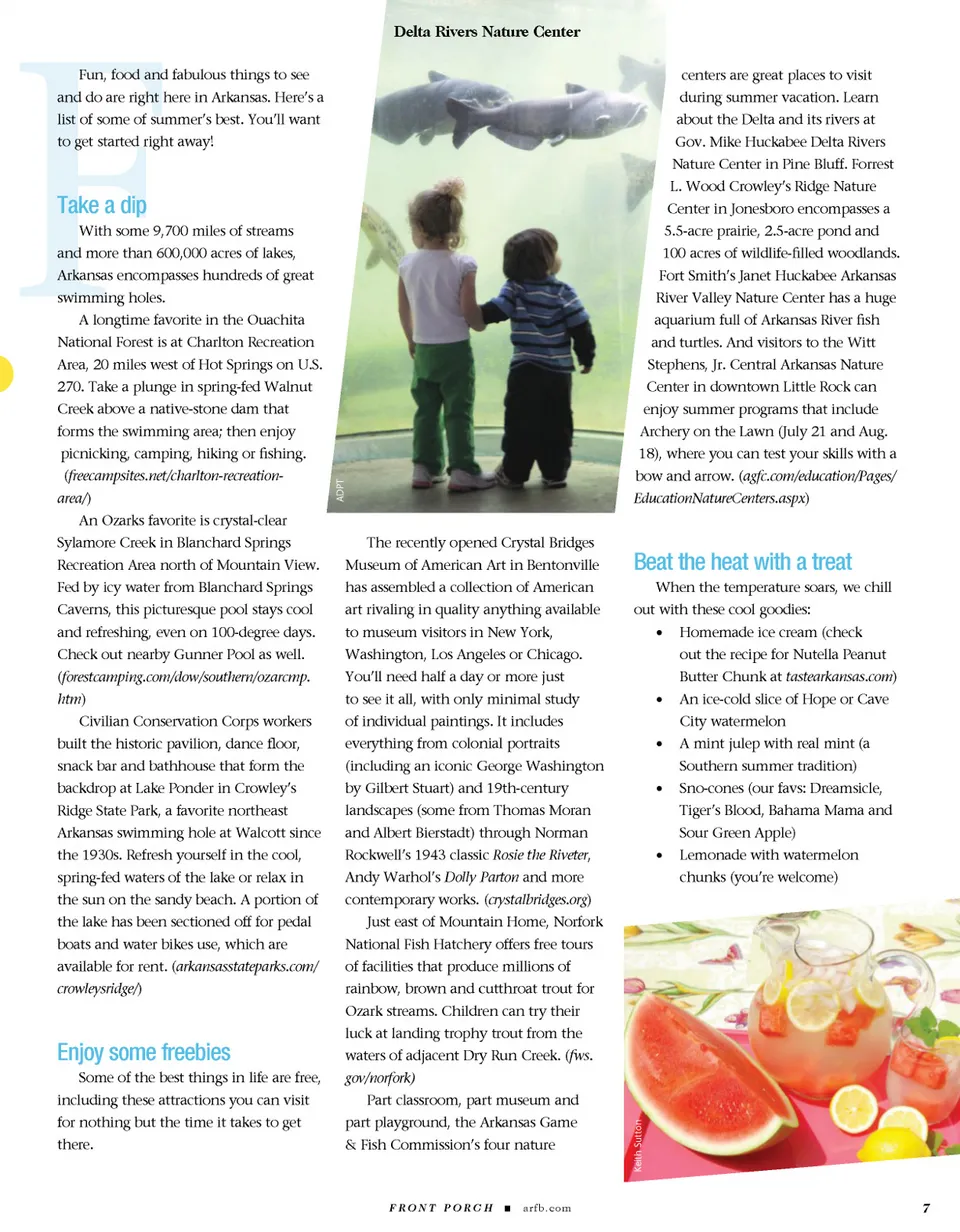 Delta Rivers Nature Center

Fun, food and fabulous things to see and do are right here in Arkansas. Here's a list of some of summer's best. You'll want to get started right away!

Take a dip

With some 9,700 miles of streams and more than 600,000 acres of lakes, Arkansas encompasses hundreds of great swimming holes.

A longtime favorite in the Ouachita National Forest is at Charlton Recreation Area, 20 miles west of Hot Springs on U.S. 270. Take a plunge in spring-fed Walnut Creek above a native-stone dam that forms the swimming area; then enjoy picnicking, camping, hiking or fishing. (freecampsites.net/charlton-recreation-area/)

An Ozarks favorite is crystal-clear Sylamore Creek in Blanchard Springs Recreation Area north of Mountain View. Fed by icy water from Blanchard Springs Caverns, this picturesque pool stays cool and refreshing, even on 100-degree days. Check out nearby Gunner Pool as well. (forestcamping.com/dow/southern/ozarcmp.htm)

Civilian Conservation Corps workers built the historic pavilion, dance floor, snack bar and bathhouse that form the backdrop at Lake Ponder in Crowley's Ridge State Park, a favorite northeast Arkansas swimming hole at Walcott since the 1930s. Refresh yourself in the cool, spring-fed waters of the lake or relax in the sun on the sandy beach. A portion of the lake has been sectioned off for pedal boats and water bikes use, which are available for rent. (arkansasstateparks.com/crowleysridge/)

Enjoy some freebies

Some of the best things in life are free, including these attractions you can visit for nothing but the time it takes to get there.

ADPT

The recently opened Crystal Bridges Museum of American Art in Bentonville has assembled a collection of American art rivaling in quality anything available to museum visitors in New York, Washington, Los Angeles or Chicago. You'll need half a day or more just to see it all, with only minimal study of individual paintings. It includes everything from colonial portraits (including an iconic George Washington by Gilbert Stuart) and 19th-century landscapes (some from Thomas Moran and Albert Bierstadt) through Norman Rockwell's 1943 classic Rosie the Riveter, Andy Warhol's Dolly Parton and more contemporary works. (crystalbridges.org)

Just east of Mountain Home, Norfork National Fish Hatchery offers free tours of facilities that produce millions of rainbow, brown and cutthroat trout for Ozark streams. Children can try their luck at landing trophy trout from the waters of adjacent Dry Run Creek. (fws.gov/norfork)

Part classroom, part museum and part playground, the Arkansas Game & Fish Commission's four nature centers are great places to visit during summer vacation. Learn about the Delta and its rivers at Gov. Mike Huckabee Delta Rivers Nature Center in Pine Bluff. Forrest L. Wood Crowley's Ridge Nature Center in Jonesboro encompasses a 5.5-acre prairie, 2.5-acre pond and 100 acres of wildlife-filled woodlands. Fort Smith's Janet Huckabee Arkansas River Valley Nature Center has a huge aquarium full of Arkansas River fish and turtles. And visitors to the Witt Stephens, Jr. Central Arkansas Nature Center in downtown Little Rock can enjoy summer programs that include Archery on the Lawn (July 21 and Aug. 18), where you can test your skills with a bow and arrow. (agfc.com/education/Pages/EducationNatureCenters.aspx)

Beat the heat with a treat

When the temperature soars, we chill out with these cool goodies:
• Homemade ice cream (check out the recipe for Nutella Peanut Butter Chunk at tastearkansas.com)
• An ice-cold slice of Hope or Cave City watermelon
• A mint julep with real mint (a Southern summer tradition)
• Sno-cones (our favs: Dreamsicle, Tiger's Blood, Bahama Mama and Sour Green Apple)
• Lemonade with watermelon chunks (you're welcome)

Keith Sutton

FRONT PORCH ■ arfb.com 7